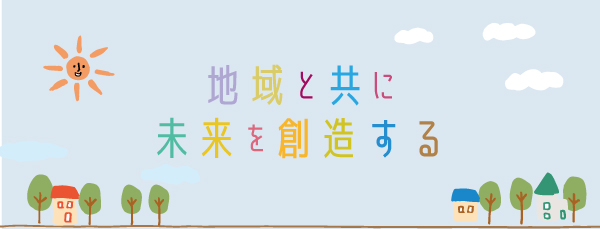 地域と共に
未来を創造する